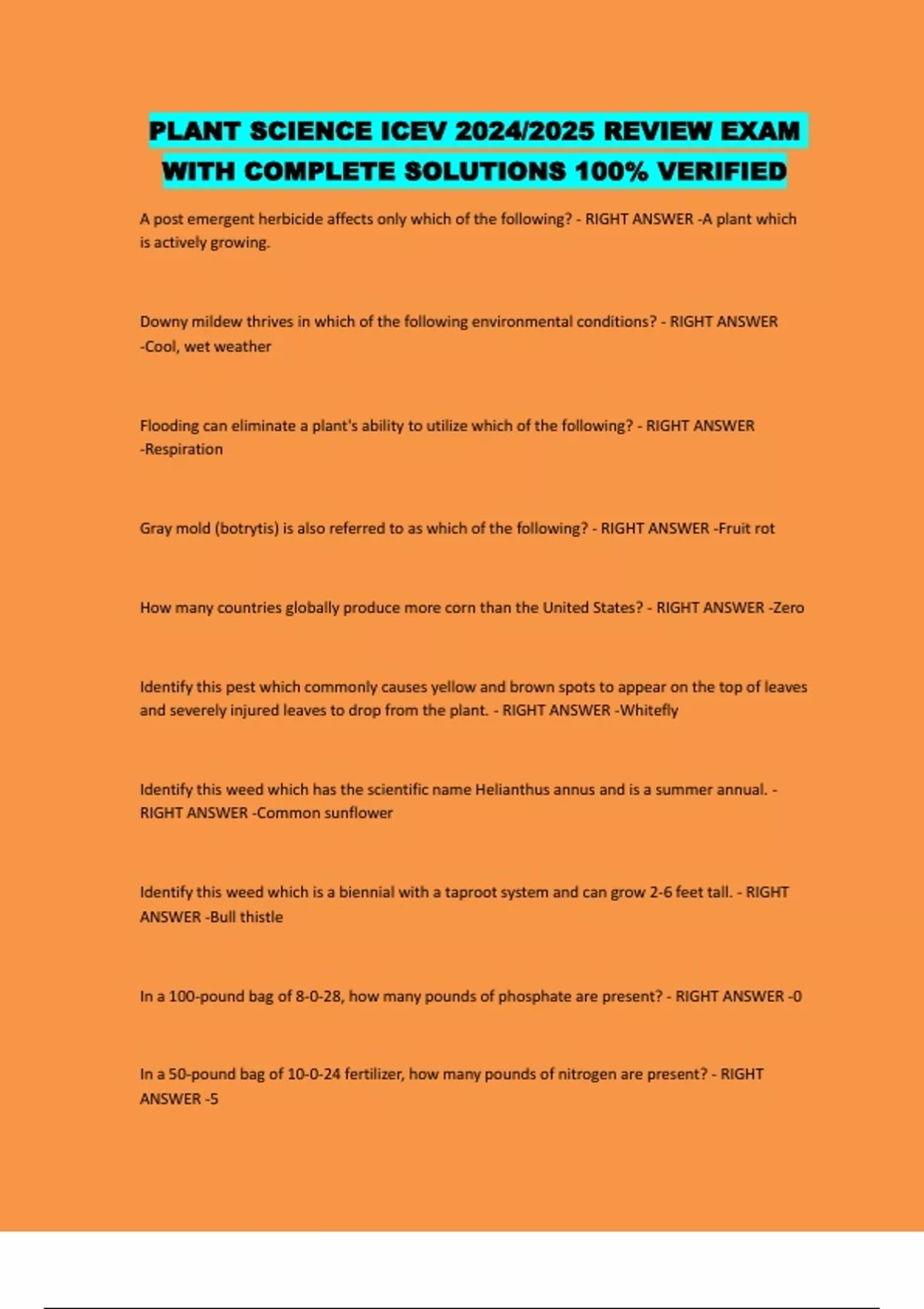 PLANT SCIENCE ICEV 2024/2025 REVIEW EXAM WITH COMPLETE SOLUTIONS 100% VERIFIED

A post emergent herbicide affects only which of the following? - RIGHT ANSWER -A plant which is actively growing.

Downy mildew thrives in which of the following environmental conditions? - RIGHT ANSWER -Cool, wet weather

Flooding can eliminate a plant's ability to utilize which of the following? - RIGHT ANSWER -Respiration

Gray mold (botrytis) is also referred to as which of the following? - RIGHT ANSWER -Fruit rot

How many countries globally produce more corn than the United States? - RIGHT ANSWER -Zero

Identify this pest which commonly causes yellow and brown spots to appear on the top of leaves and severely injured leaves to drop from the plant. - RIGHT ANSWER -Whitefly

Identify this weed which has the scientific name Helianthus annus and is a summer annual. - RIGHT ANSWER -Common sunflower

Identify this weed which is a biennial with a taproot system and can grow 2-6 feet tall. - RIGHT ANSWER -Bull thistle

In a 100-pound bag of 8-0-28, how many pounds of phosphate are present? - RIGHT ANSWER -0

In a 50-pound bag of 10-0-24 fertilizer, how many pounds of nitrogen are present? - RIGHT ANSWER -5